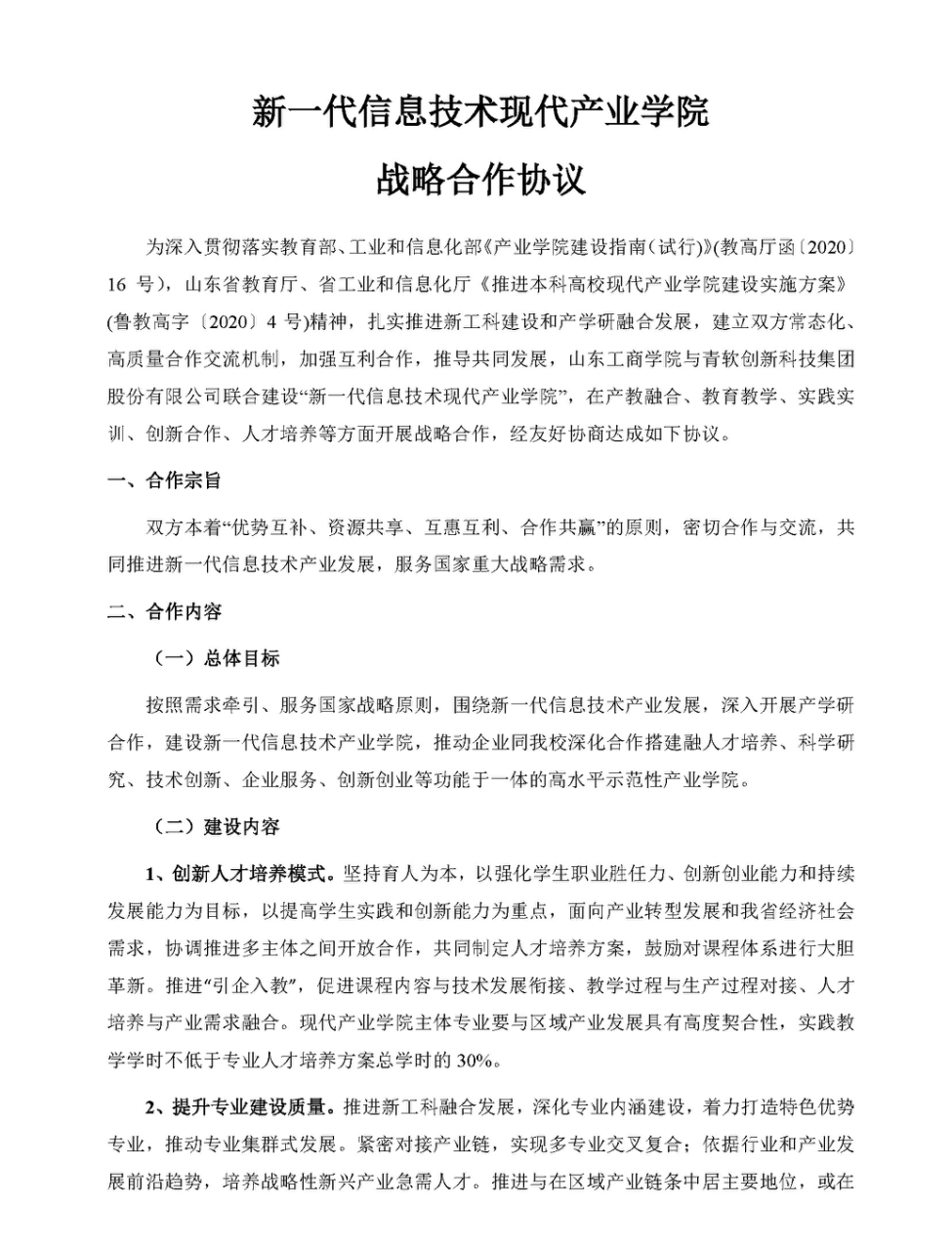 新一代信息技术现代产业学院

战略合作协议

为深入贯彻落实教育部、工业和信息化部《产业学院建设指南（试行）》（教高厅函〔2020〕16 号），山东省教育厅、省工业和信息化厅《推进本科高校现代产业学院建设实施方案》（鲁教高字〔2020〕4 号）精神，扎实推进新工科建设和产学研融合发展，建立双方常态化、高质量合作交流机制，加强互利合作，推导共同发展，山东工商学院与青软创新科技集团股份有限公司联合建设“新一代信息技术现代产业学院”，在产教融合、教育教学、实践实训、创新合作、人才培养等方面开展战略合作，经友好协商达成如下协议。

一、合作宗旨

双方本着“优势互补、资源共享、互惠互利、合作共赢”的原则，密切合作与交流，共同推进新一代信息技术产业发展，服务国家重大战略需求。

二、合作内容

（一）总体目标

按照需求牵引、服务国家战略原则，围绕新一代信息技术产业发展，深入开展产学研合作，建设新一代信息技术产业学院，推动企业同我校深化合作搭建融人才培养、科学研究、技术创新、企业服务、创新创业等功能于一体的高水平示范性产业学院。

（二）建设内容

1、创新人才培养模式。坚持育人为本，以强化学生职业胜任力、创新创业能力和持续发展能力为目标，以提高学生实践和创新能力为重点，面向产业转型发展和我省经济社会需求，协调推进多主体之间开放合作，共同制定人才培养方案，鼓励对课程体系进行大胆革新。推进“引企入教”，促进课程内容与技术发展衔接、教学过程与生产过程对接、人才培养与产业需求融合。现代产业学院主体专业要与区域产业发展具有高度契合性，实践教学学时不低于专业人才培养方案总学时的 30%。

2、提升专业建设质量。推进新工科融合发展，深化专业内涵建设，着力打造特色优势专业，推动专业集群式发展。紧密对接产业链，实现多专业交叉复合；依据行业和产业发展前沿趋势，培养战略性新兴产业急需人才。推进与在区域产业链条中居主要地位，或在